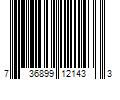 7 36899 12143 3